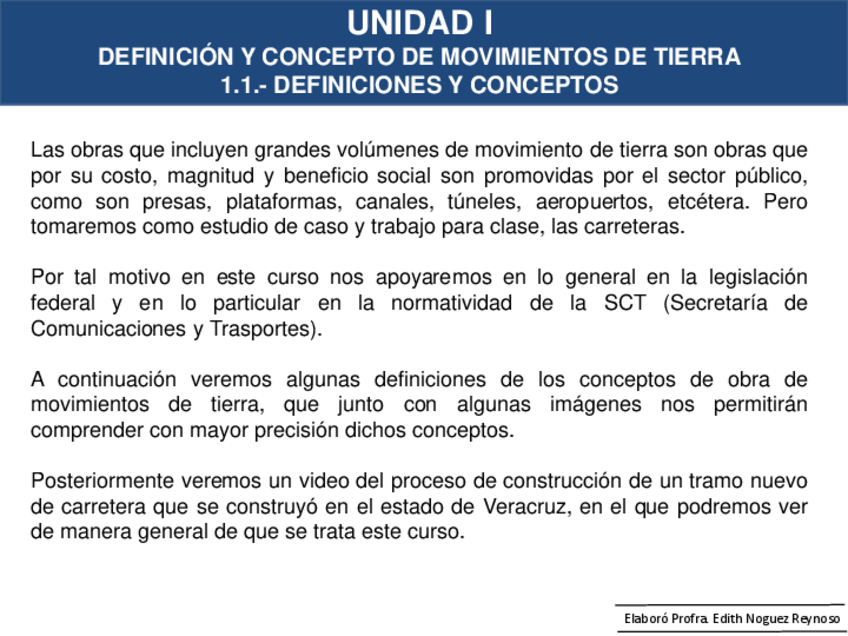 UNIDAD I
DEFINICIÓN Y CONCEPTO DE MOVIMIENTOS DE TIERRA
1.1.- DEFINICIONES Y CONCEPTOS

Las obras que incluyen grandes volúmenes de movimiento de tierra son obras que por su costo, magnitud y beneficio social son promovidas por el sector público, como son presas, plataformas, canales, túneles, aeropuertos, etcétera. Pero tomaremos como estudio de caso y trabajo para clase, las carreteras.

Por tal motivo en este curso nos apoyaremos en lo general en la legislación federal y en lo particular en la normatividad de la SCT (Secretaría de Comunicaciones y Trasportes).

A continuación veremos algunas definiciones de los conceptos de obra de movimientos de tierra, que junto con algunas imágenes nos permitirán comprender con mayor precisión dichos conceptos.

Posteriormente veremos un video del proceso de construcción de un tramo nuevo de carretera que se construyó en el estado de Veracruz, en el que podremos ver de manera general de que se trata este curso.

Elaboró Profra. Edith Noguez Reynoso